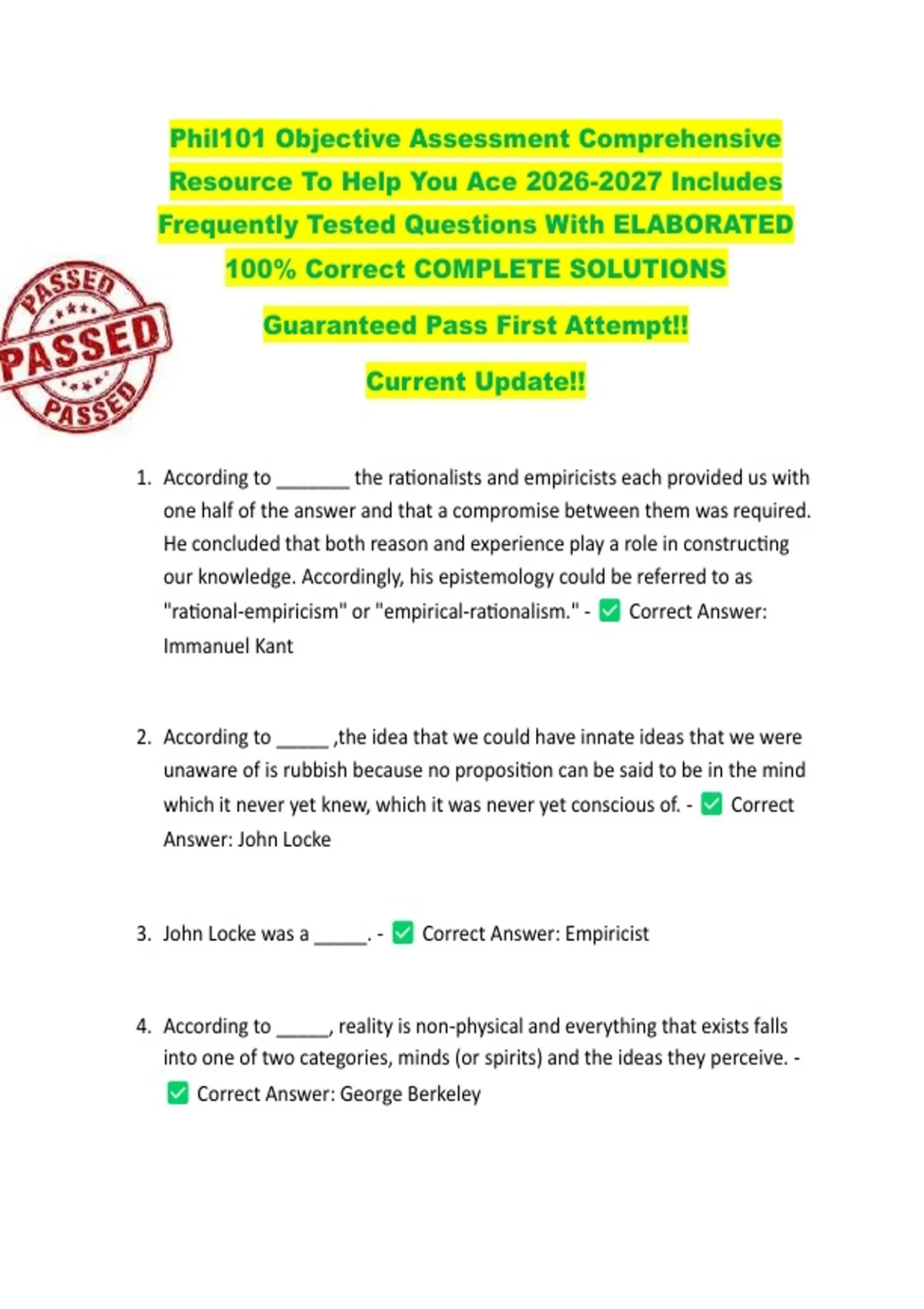 Phil101 Objective Assessment Comprehensive Resource To Help You Ace 2026-2027 Includes Frequently Tested Questions With ELABORATED 100% Correct COMPLETE SOLUTIONS

Guaranteed Pass First Attempt!!

Current Update!!

PASSED
PASSED
PASSED

1. According to ____ the rationalists and empiricists each provided us with one half of the answer and that a compromise between them was required. He concluded that both reason and experience play a role in constructing our knowledge. Accordingly, his epistemology could be referred to as "rational-empiricism" or "empirical-rationalism." - ☑ Correct Answer: Immanuel Kant

2. According to ____ ,the idea that we could have innate ideas that we were unaware of is rubbish because no proposition can be said to be in the mind which it never yet knew, which it was never yet conscious of. - ☑ Correct Answer: John Locke

3. John Locke was a ____. - ☑ Correct Answer: Empiricist

4. According to ____, reality is non-physical and everything that exists falls into one of two categories, minds (or spirits) and the ideas they perceive. - ☑ Correct Answer: George Berkeley